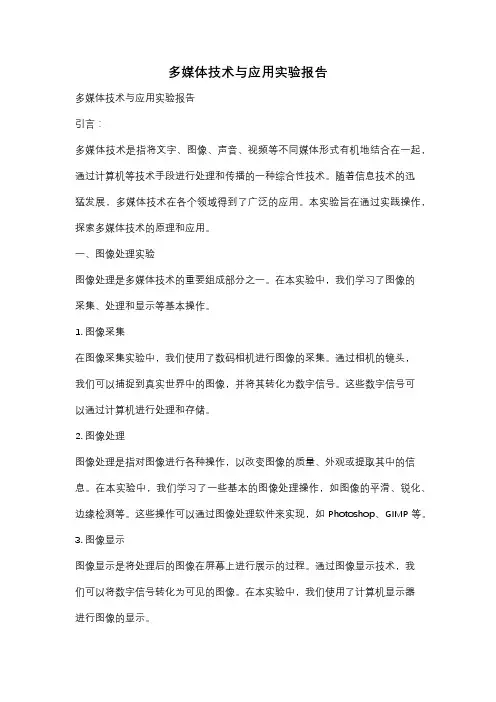 多媒体技术与应用实验报告

多媒体技术与应用实验报告

引言：

多媒体技术是指将文字、图像、声音、视频等不同媒体形式有机地结合在一起，通过计算机等技术手段进行处理和传播的一种综合性技术。随着信息技术的迅猛发展，多媒体技术在各个领域得到了广泛的应用。本实验旨在通过实践操作，探索多媒体技术的原理和应用。

一、图像处理实验

图像处理是多媒体技术的重要组成部分之一。在本实验中，我们学习了图像的采集、处理和显示等基本操作。

1. 图像采集

在图像采集实验中，我们使用了数码相机进行图像的采集。通过相机的镜头，我们可以捕捉到真实世界中的图像，并将其转化为数字信号。这些数字信号可以通过计算机进行处理和存储。

2. 图像处理

图像处理是指对图像进行各种操作，以改变图像的质量、外观或提取其中的信息。在本实验中，我们学习了一些基本的图像处理操作，如图像的平滑、锐化、边缘检测等。这些操作可以通过图像处理软件来实现，如 Photoshop、GIMP 等。

3. 图像显示

图像显示是将处理后的图像在屏幕上进行展示的过程。通过图像显示技术，我们可以将数字信号转化为可见的图像。在本实验中，我们使用了计算机显示器进行图像的显示。